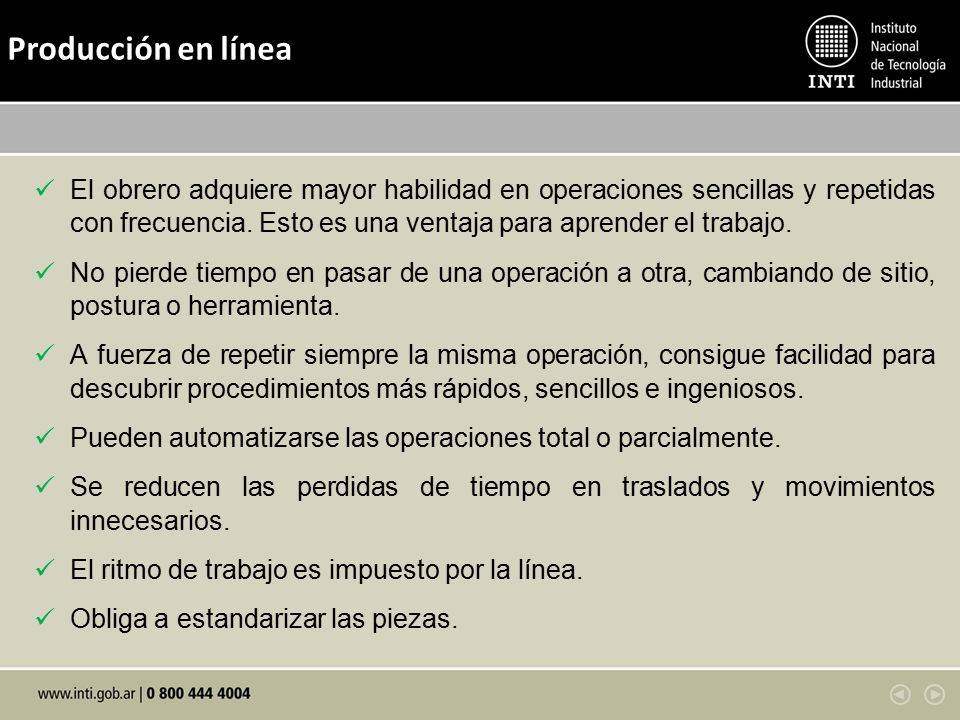 Producción en línea

INTI Instituto Nacional de Tecnología Industrial

✓ El obrero adquiere mayor habilidad en operaciones sencillas y repetidas con frecuencia. Esto es una ventaja para aprender el trabajo.

✓ No pierde tiempo en pasar de una operación a otra, cambiando de sitio, postura o herramienta.

✓ A fuerza de repetir siempre la misma operación, consigue facilidad para descubrir procedimientos más rápidos, sencillos e ingeniosos.

✓ Pueden automatizarse las operaciones total o parcialmente.

✓ Se reducen las perdidas de tiempo en traslados y movimientos innecesarios.

✓ El ritmo de trabajo es impuesto por la línea.

✓ Obliga a estandarizar las piezas.

www.inti.gob.ar | 0 800 444 4004